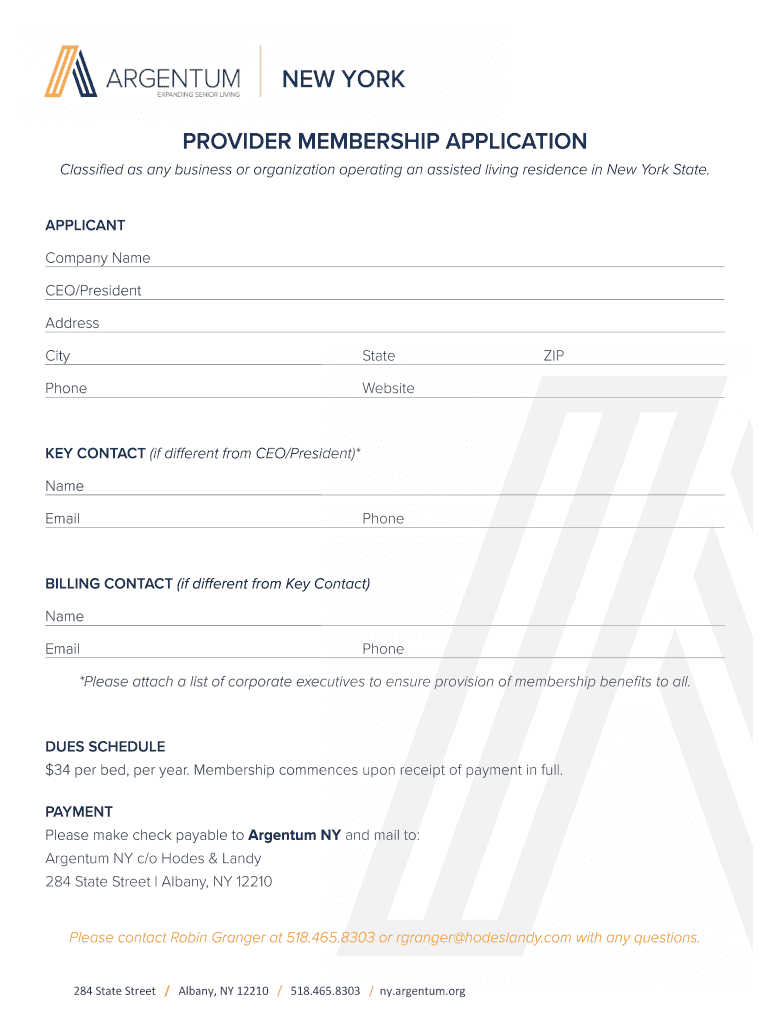 ARGENTUM
EXPANDING SENIOR LIVING
NEW YORK

PROVIDER MEMBERSHIP APPLICATION

Classified as any business or organization operating an assisted living residence in New York State.

APPLICANT
Company Name
CEO/President
Address
City State ZIP
Phone Website

KEY CONTACT (if different from CEO/President)*
Name
Email Phone

BILLING CONTACT (if different from Key Contact)
Name
Email Phone

*Please attach a list of corporate executives to ensure provision of membership benefits to all.

DUES SCHEDULE
$34 per bed, per year. Membership commences upon receipt of payment in full.

PAYMENT
Please make check payable to Argentum NY and mail to:
Argentum NY c/o Hodes & Landy
284 State Street | Albany, NY 12210

Please contact Robin Granger at 518.465.8303 or rgranger@hodeslandy.com with any questions.

284 State Street / Albany, NY 12210 / 518.465.8303 / ny.argentum.org